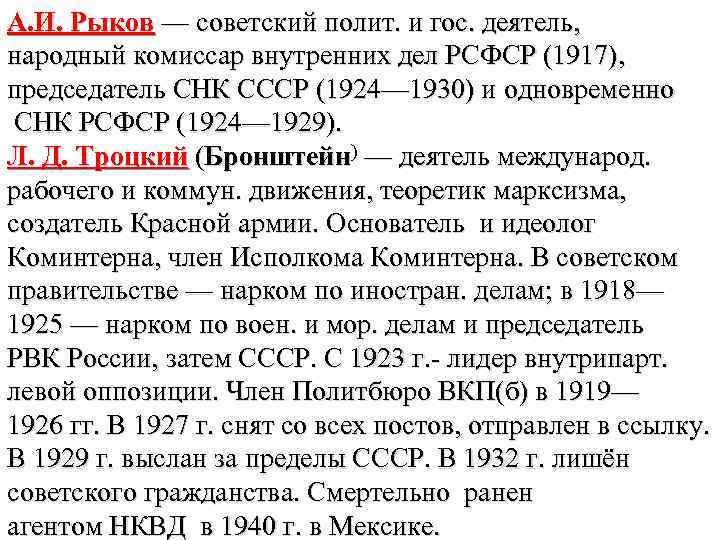 А.И. Рыков — советский полит. и гос. деятель, народный комиссар внутренних дел РСФСР (1917), председатель СНК СССР (1924—1930) и одновременно СНК РСФСР (1924—1929).
Л. Д. Троцкий (Бронштейн) — деятель международ. рабочего и коммун. движения, теоретик марксизма, создатель Красной армии. Основатель и идеолог Коминтерна, член Исполкома Коминтерна. В советском правительстве — нарком по иностран. делам; в 1918—1925 — нарком по воен. и мор. делам и председатель РВК России, затем СССР. С 1923 г.- лидер внутрипарт. левой оппозиции. Член Политбюро ВКП(б) в 1919—1926 гг. В 1927 г. снят со всех постов, отправлен в ссылку. В 1929 г. выслан за пределы СССР. В 1932 г. лишён советского гражданства. Смертельно ранен агентом НКВД в 1940 г. в Мексике.